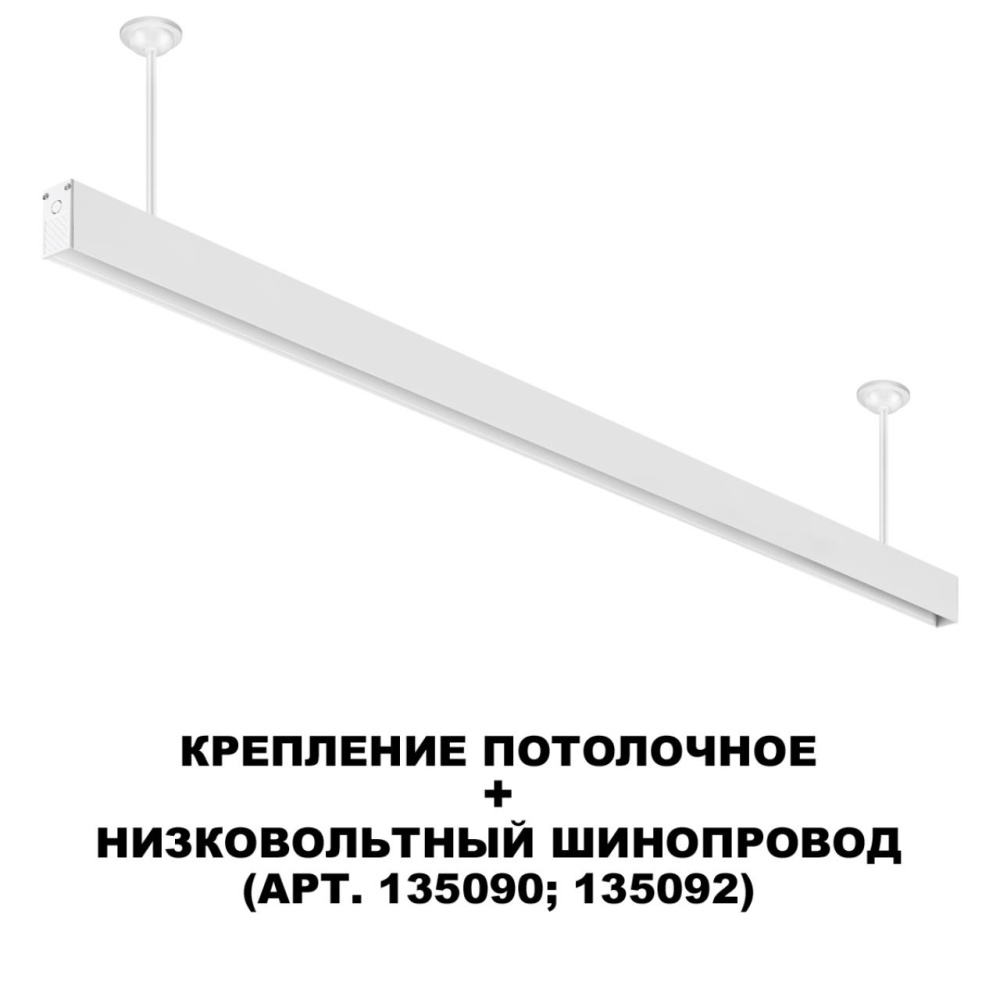 КРЕПЛЕНИЕ ПОТОЛОЧНОЕ
+
НИЗКОВОЛЬТНЫЙ ШИНОПРОВОД
(АРТ. 135090; 135092)